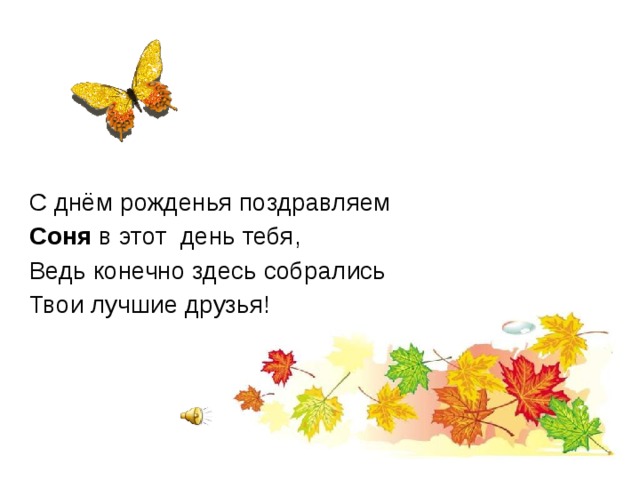 С днём рожденья поздравляем
Соня в этот  день тебя,
Ведь конечно здесь собрались
Твои лучшие друзья!